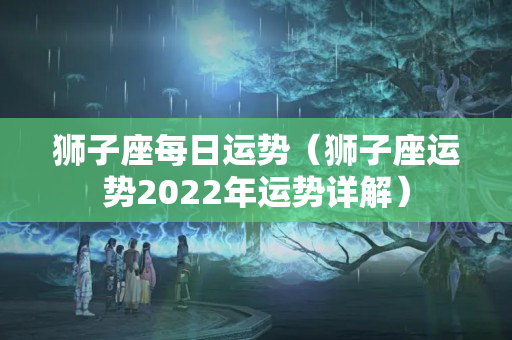 狮子座每日运势（狮子座运势2022年运势详解）